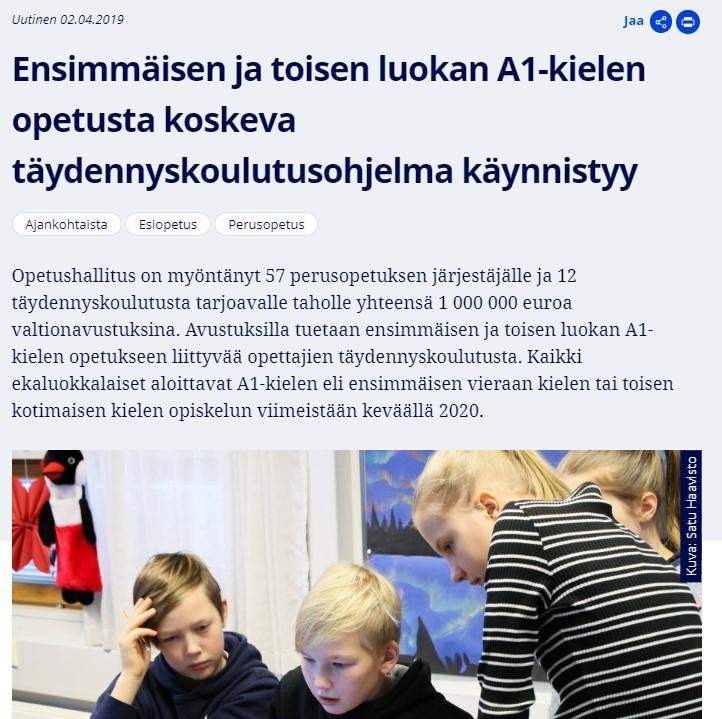 Uutinen 02.04.2019

Jaa

Ensimmäisen ja toisen luokan A1-kielen opetusta koskeva täydennyskoulutusohjelma käynnistyy

Ajankohtaista Esiopetus Perusopetus

Opetushallitus on myöntänyt 57 perusopetuksen järjestäjälle ja 12 täydennyskoulutusta tarjoavalle taholle yhteensä 1 000 000 euroa valtionavustuksina. Avustuksilla tuetaan ensimmäisen ja toisen luokan A1-kielen opetukseen liittyvää opettajien täydennyskoulutusta. Kaikki ekaluokkalaiset aloittavat A1-kielen eli ensimmäisen vieraan kielen tai toisen kotimaisen kielen opiskelun viimeistään keväällä 2020.

Kuva: Satu Haavisto